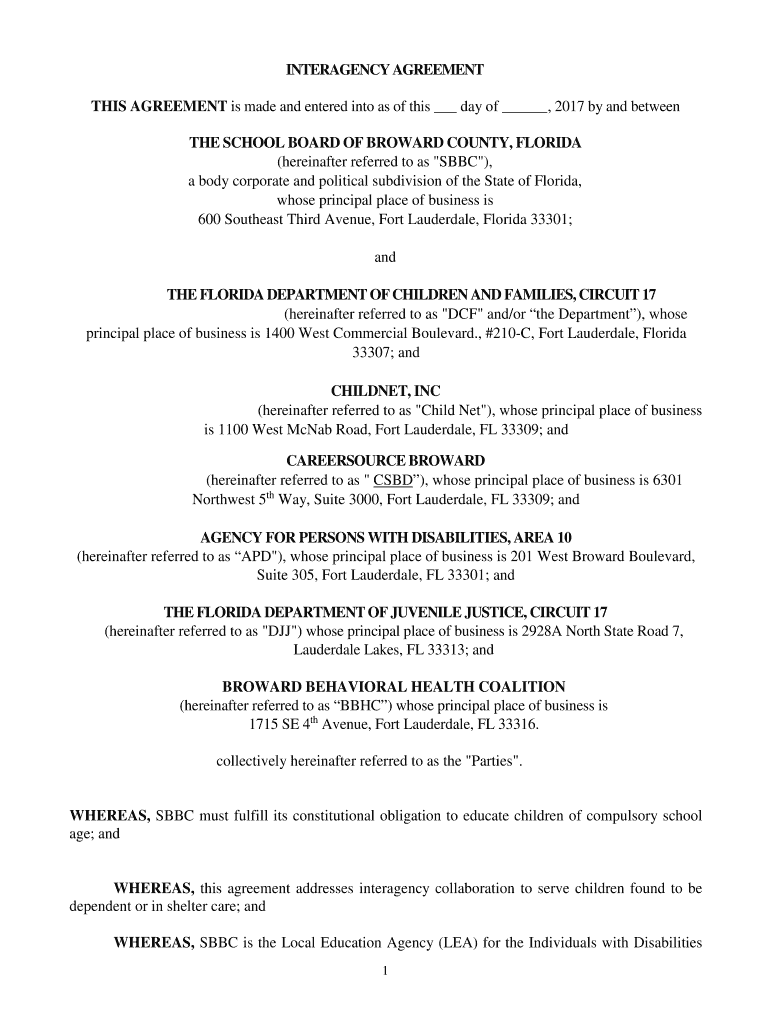 INTERAGENCY AGREEMENT

THIS AGREEMENT is made and entered into as of this ___ day of ______, 2017 by and between

THE SCHOOL BOARD OF BROWARD COUNTY, FLORIDA
(hereinafter referred to as "SBBC"),
a body corporate and political subdivision of the State of Florida,
whose principal place of business is
600 Southeast Third Avenue, Fort Lauderdale, Florida 33301;

and

THE FLORIDA DEPARTMENT OF CHILDREN AND FAMILIES, CIRCUIT 17
(hereinafter referred to as "DCF" and/or “the Department”), whose principal place of business is 1400 West Commercial Boulevard., #210-C, Fort Lauderdale, Florida 33307; and

CHILDNET, INC
(hereinafter referred to as "Child Net"), whose principal place of business is 1100 West McNab Road, Fort Lauderdale, FL 33309; and

CAREERSOURCE BROWARD
(hereinafter referred to as " CSBD”), whose principal place of business is 6301 Northwest 5$^{th}$ Way, Suite 3000, Fort Lauderdale, FL 33309; and

AGENCY FOR PERSONS WITH DISABILITIES, AREA 10
(hereinafter referred to as “APD"), whose principal place of business is 201 West Broward Boulevard, Suite 305, Fort Lauderdale, FL 33301; and

THE FLORIDA DEPARTMENT OF JUVENILE JUSTICE, CIRCUIT 17
(hereinafter referred to as "DJJ") whose principal place of business is 2928A North State Road 7, Lauderdale Lakes, FL 33313; and

BROWARD BEHAVIORAL HEALTH COALITION
(hereinafter referred to as “BBHC”) whose principal place of business is
1715 SE 4$^{th}$ Avenue, Fort Lauderdale, FL 33316.

collectively hereinafter referred to as the "Parties".

WHEREAS, SBBC must fulfill its constitutional obligation to educate children of compulsory school age; and

WHEREAS, this agreement addresses interagency collaboration to serve children found to be dependent or in shelter care; and

WHEREAS, SBBC is the Local Education Agency (LEA) for the Individuals with Disabilities

1